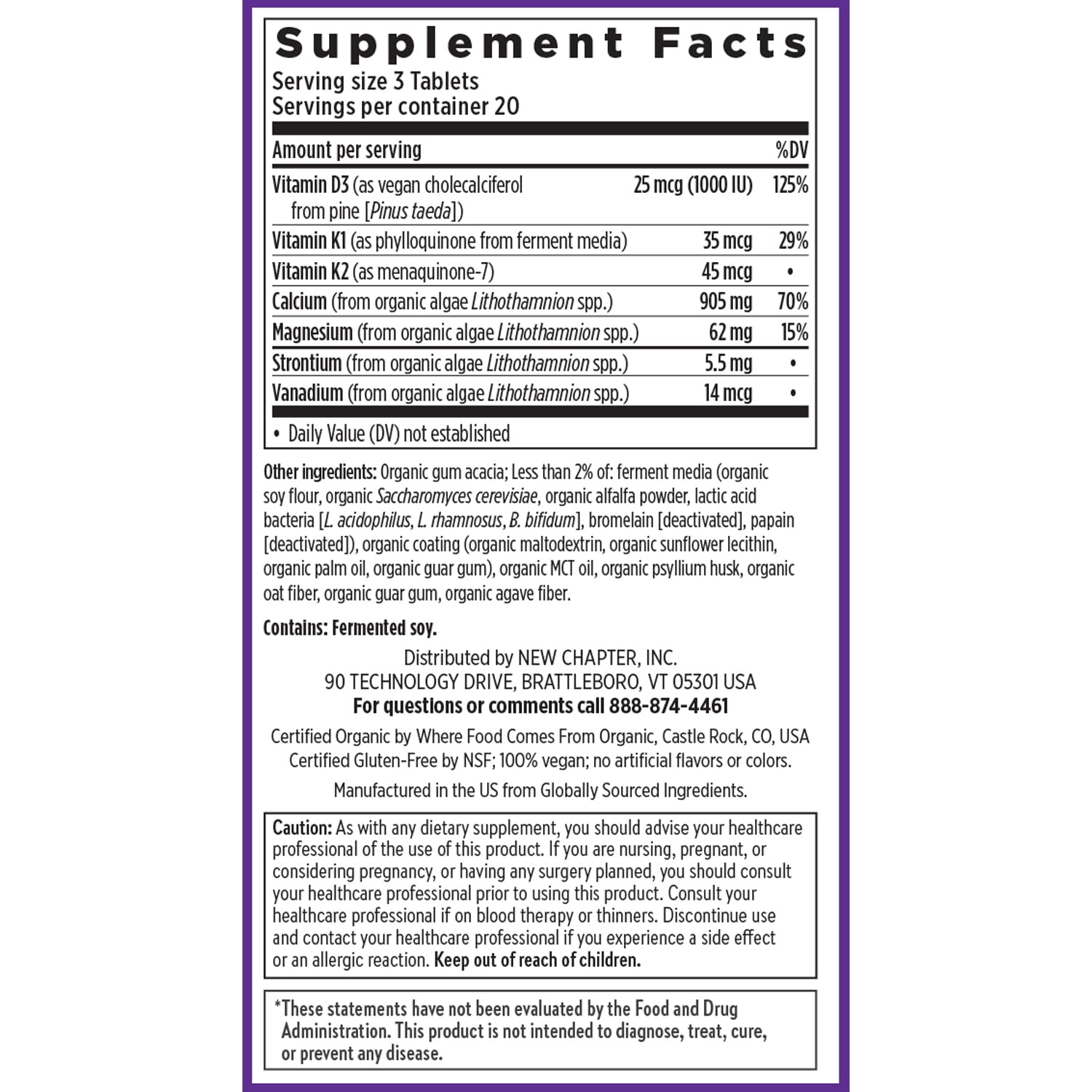 Supplement Facts
Serving size 3 Tablets
Servings per container 20

| Amount per serving | | %DV |
|---|---|---|
| Vitamin D3 (as vegan cholecalciferol from pine [Pinus taeda]) | 25 mcg (1000 IU) | 125% |
| Vitamin K1 (as phylloquinone from ferment media) | 35 mcg | 29% |
| Vitamin K2 (as menaquinone-7) | 45 mcg | • |
| Calcium (from organic algae Lithothamnion spp.) | 905 mg | 70% |
| Magnesium (from organic algae Lithothamnion spp.) | 62 mg | 15% |
| Strontium (from organic algae Lithothamnion spp.) | 5.5 mg | • |
| Vanadium (from organic algae Lithothamnion spp.) | 14 mcg | • |

• Daily Value (DV) not established

Other ingredients: Organic gum acacia; Less than 2% of: ferment media (organic soy flour, organic Saccharomyces cerevisiae, organic alfalfa powder, lactic acid bacteria [L. acidophilus, L. rhamnosus, B. bifidum], bromelain [deactivated], papain [deactivated]), organic coating (organic maltodextrin, organic sunflower lecithin, organic palm oil, organic guar gum), organic MCT oil, organic psyllium husk, organic oat fiber, organic guar gum, organic agave fiber.

Contains: Fermented soy.

Distributed by NEW CHAPTER, INC.
90 TECHNOLOGY DRIVE, BRATTLEBORO, VT 05301 USA
For questions or comments call 888-874-4461

Certified Organic by Where Food Comes From Organic, Castle Rock, CO, USA
Certified Gluten-Free by NSF; 100% vegan; no artificial flavors or colors.

Manufactured in the US from Globally Sourced Ingredients.

Caution: As with any dietary supplement, you should advise your healthcare professional of the use of this product. If you are nursing, pregnant, or considering pregnancy, or having any surgery planned, you should consult your healthcare professional prior to using this product. Consult your healthcare professional if on blood therapy or thinners. Discontinue use and contact your healthcare professional if you experience a side effect or an allergic reaction. Keep out of reach of children.

*These statements have not been evaluated by the Food and Drug Administration. This product is not intended to diagnose, treat, cure, or prevent any disease.